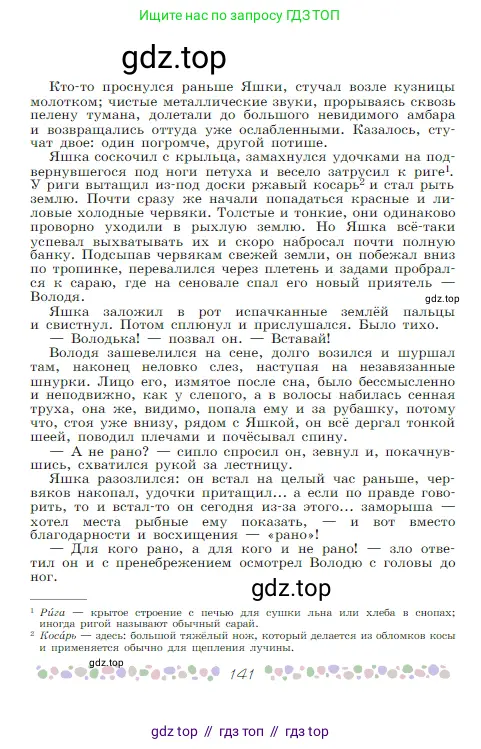 Ищите нас по запросу ГДЗ ТОП

gdz.top

Кто-то проснулся раньше Яшки, стучал возле кузницы молотком; чистые металлические звуки, прорываясь сквозь пелену тумана, долетали до большого невидимого амбара и возвращались оттуда уже ослабленными. Казалось, стучат двое: один погромче, другой потише.

Яшка соскочил с крыльца, замахнулся удочками на подвернувшегося под ноги петуха и весело затрусил к риге$^1$. У риги вытащил из-под доски ржавый косарь$^2$ и стал рыть землю. Почти сразу же начали попадаться красные и лиловые холодные червяки. Толстые и тонкие, они одинаково проворно уходили в рыхлую землю. Но Яшка всё-таки успевал выхватывать их и скоро набросал почти полную банку. Подсыпав червякам свежей земли, он побежал вниз по тропинке, перевалился через плетень и задами пробрался к сараю, где на сеновале спал его новый приятель — Володя.

gdz.top

Яшка заложил в рот испачканные землёй пальцы и свистнул. Потом сплюнул и прислушался. Было тихо.

— Володька! — позвал он. — Вставай!

Володя зашевелился на сене, долго возился и шуршал там, наконец неловко слез, наступая на незавязанные шнурки. Лицо его, измятое после сна, было бессмысленно и неподвижно, как у слепого, а в волосы набилась сенная труха, она же, видимо, попала ему и за рубашку, потому что, стоя уже внизу, рядом с Яшкой, он всё дергал тонкой шеей, поводил плечами и почёсывал спину.

— А не рано? — сипло спросил он, зевнул и, покачнувшись, схватился рукой за лестницу.

Яшка разозлился: он встал на целый час раньше, червяков накопал, удочки притащил... а если по правде говорить, то и встал-то он сегодня из-за этого... заморыша — хотел места рыбные ему показать, — и вот вместо благодарности и восхищения — «рано»!

— Для кого рано, а для кого и не рано! — зло ответил он и с пренебрежением осмотрел Володю с головы до ног.

gdz.top

$^1$ Ри́га — крытое строение с печью для сушки льна или хлеба в снопах; иногда ригой называют обычный сарай.

$^2$ Коса́рь — здесь: большой тяжёлый нож, который делается из обломков косы и применяется обычно для щепления лучины.

gdz.top

141

gdz top // гдз топ // гдз top